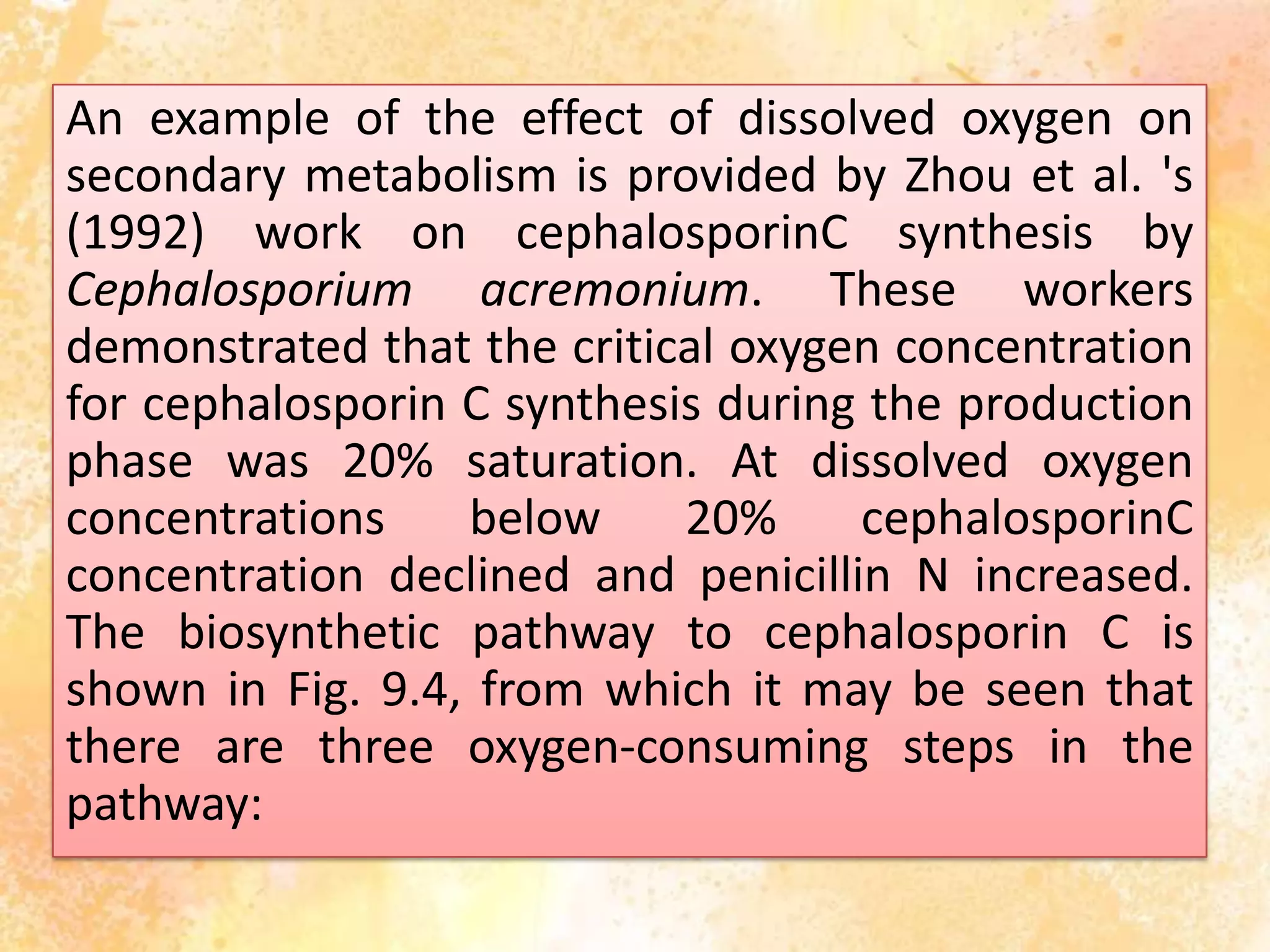 An example of the effect of dissolved oxygen on secondary metabolism is provided by Zhou et al. 's (1992) work on cephalosporinC synthesis by Cephalosporium acremonium. These workers demonstrated that the critical oxygen concentration for cephalosporin C synthesis during the production phase was 20% saturation. At dissolved oxygen concentrations below 20% cephalosporinC concentration declined and penicillin N increased. The biosynthetic pathway to cephalosporin C is shown in Fig. 9.4, from which it may be seen that there are three oxygen-consuming steps in the pathway: